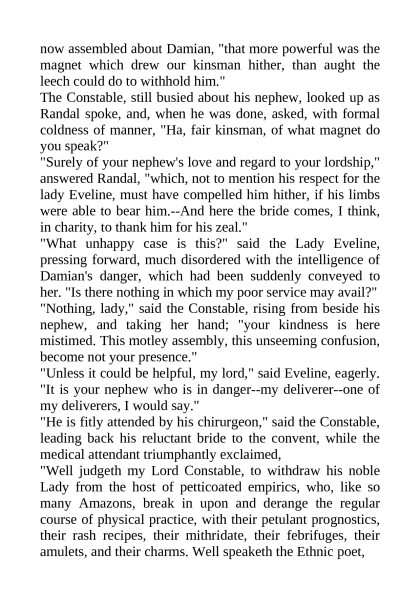 now assembled about Damian, "that more powerful was the magnet which drew our kinsman hither, than aught the leech could do to withhold him."
The Constable, still busied about his nephew, looked up as Randal spoke, and, when he was done, asked, with formal coldness of manner, "Ha, fair kinsman, of what magnet do you speak?"
"Surely of your nephew's love and regard to your lordship," answered Randal, "which, not to mention his respect for the lady Eveline, must have compelled him hither, if his limbs were able to bear him.--And here the bride comes, I think, in charity, to thank him for his zeal."
"What unhappy case is this?" said the Lady Eveline, pressing forward, much disordered with the intelligence of Damian's danger, which had been suddenly conveyed to her. "Is there nothing in which my poor service may avail?"
"Nothing, lady," said the Constable, rising from beside his nephew, and taking her hand; "your kindness is here mistimed. This motley assembly, this unseeming confusion, become not your presence."
"Unless it could be helpful, my lord," said Eveline, eagerly. "It is your nephew who is in danger--my deliverer--one of my deliverers, I would say."
"He is fitly attended by his chirurgeon," said the Constable, leading back his reluctant bride to the convent, while the medical attendant triumphantly exclaimed,
"Well judgeth my Lord Constable, to withdraw his noble Lady from the host of petticoated empirics, who, like so many Amazons, break in upon and derange the regular course of physical practice, with their petulant prognostics, their rash recipes, their mithridate, their febrifuges, their amulets, and their charms. Well speaketh the Ethnic poet,